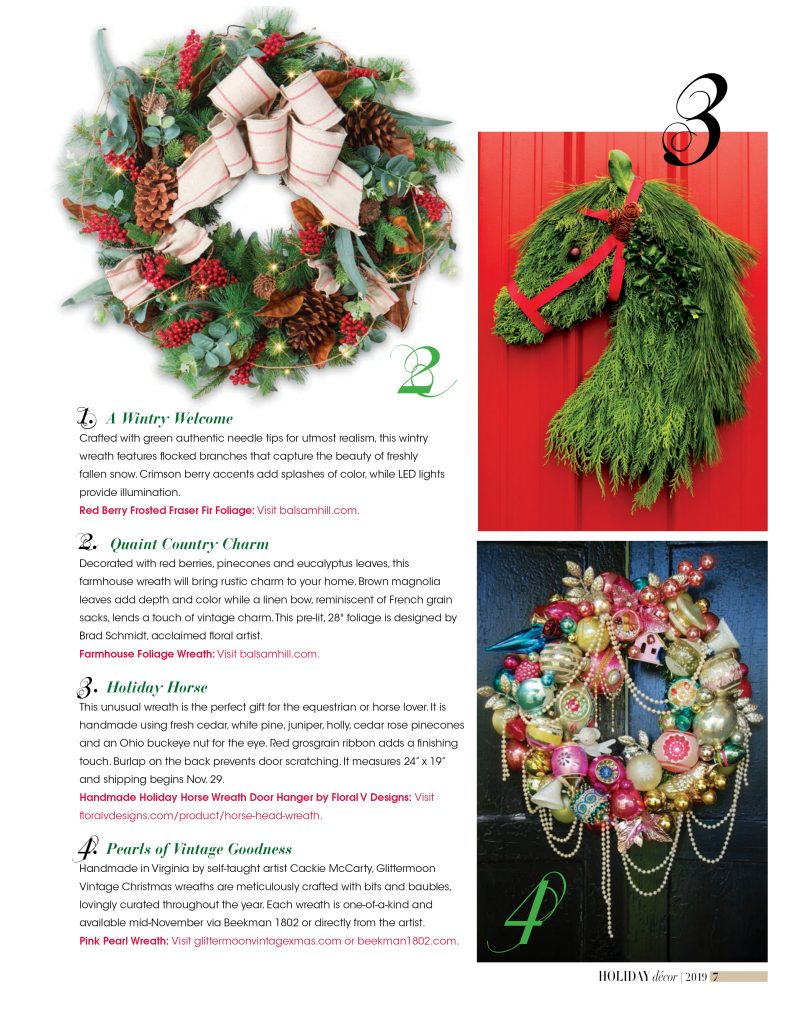 2

3

1. A Wintry Welcome

Crafted with green authentic needle tips for utmost realism, this wintry wreath features flocked branches that capture the beauty of freshly fallen snow. Crimson berry accents add splashes of color, while LED lights provide illumination.

Red Berry Frosted Fraser Fir Foliage: Visit balsamhill.com.

2. Quaint Country Charm

Decorated with red berries, pinecones and eucalyptus leaves, this farmhouse wreath will bring rustic charm to your home. Brown magnolia leaves add depth and color while a linen bow, reminiscent of French grain sacks, lends a touch of vintage charm. This pre-lit, 28" foliage is designed by Brad Schmidt, acclaimed floral artist.

Farmhouse Foliage Wreath: Visit balsamhill.com.

3. Holiday Horse

This unusual wreath is the perfect gift for the equestrian or horse lover. It is handmade using fresh cedar, white pine, juniper, holly, cedar rose pinecones and an Ohio buckeye nut for the eye. Red grosgrain ribbon adds a finishing touch. Burlap on the back prevents door scratching. It measures 24" x 19" and shipping begins Nov. 29.

Handmade Holiday Horse Wreath Door Hanger by Floral V Designs: Visit floralvdesigns.com/product/horse-head-wreath.

4. Pearls of Vintage Goodness

Handmade in Virginia by self-taught artist Cackie McCarty, Glittermoon Vintage Christmas wreaths are meticulously crafted with bits and baubles, lovingly curated throughout the year. Each wreath is one-of-a-kind and available mid-November via Beekman 1802 or directly from the artist.

Pink Pearl Wreath: Visit glittermoonvintagexmas.com or beekman1802.com.

4

HOLIDAY décor | 2019 7